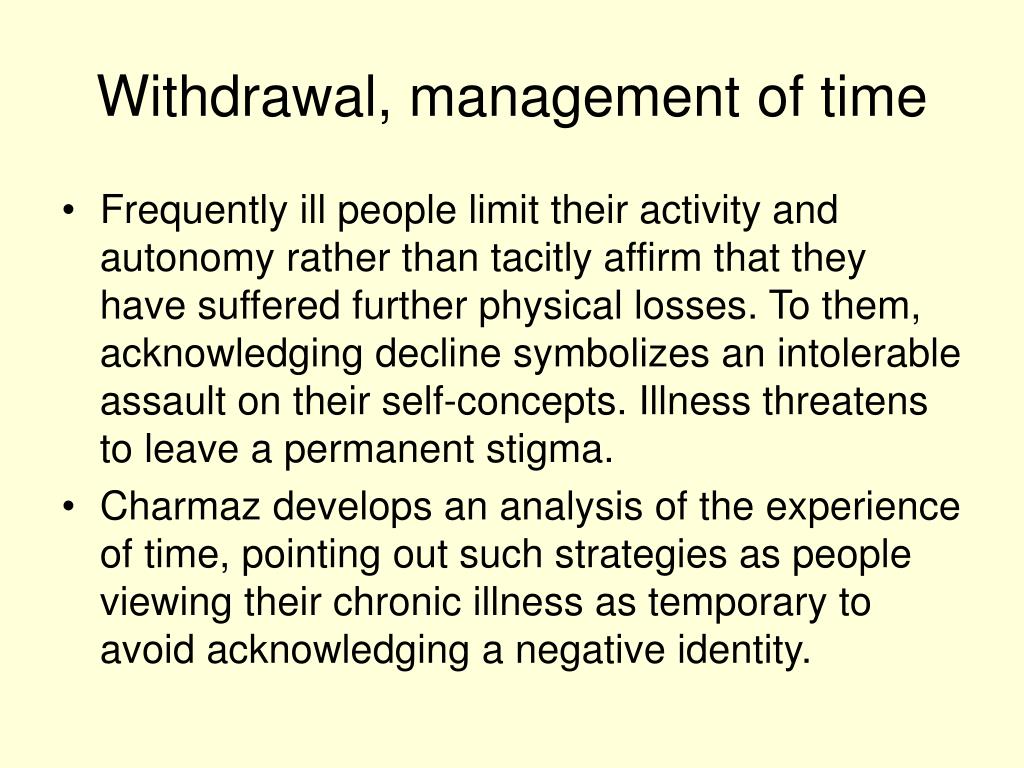 Withdrawal, management of time

• Frequently ill people limit their activity and autonomy rather than tacitly affirm that they have suffered further physical losses. To them, acknowledging decline symbolizes an intolerable assault on their self-concepts. Illness threatens to leave a permanent stigma.

• Charmaz develops an analysis of the experience of time, pointing out such strategies as people viewing their chronic illness as temporary to avoid acknowledging a negative identity.